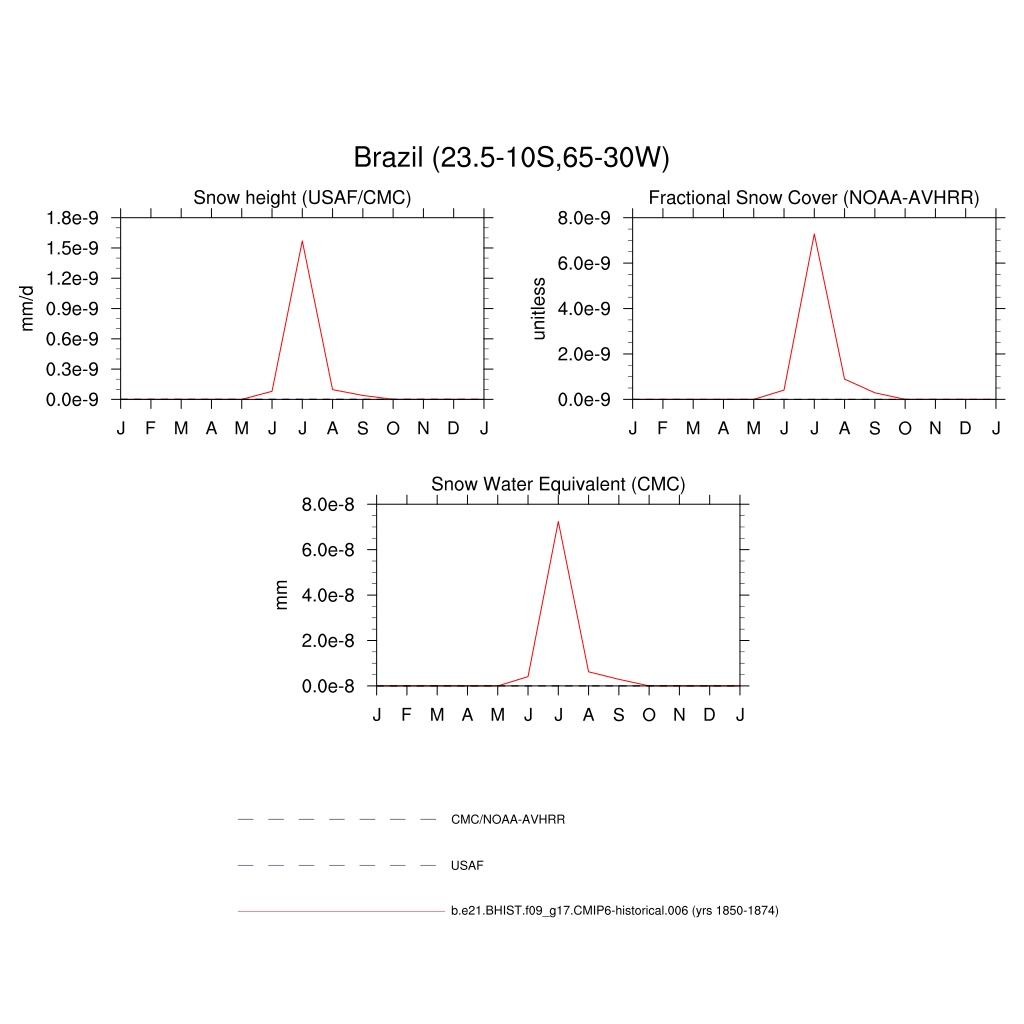 Brazil (23.5-10S,65-30W)

Snow height (USAF/CMC)

mm/d

1.8e-9
1.5e-9
1.2e-9
0.9e-9
0.6e-9
0.3e-9
0.0e-9

J F M A M J J A S O N D J

Fractional Snow Cover (NOAA-AVHRR)

unitless

8.0e-9
6.0e-9
4.0e-9
2.0e-9
0.0e-9

J F M A M J J A S O N D J

Snow Water Equivalent (CMC)

mm

8.0e-8
6.0e-8
4.0e-8
2.0e-8
0.0e-8

J F M A M J J A S O N D J

CMC/NOAA-AVHRR

USAF

b.e21.BHIST.f09_g17.CMIP6-historical.006 (yrs 1850-1874)